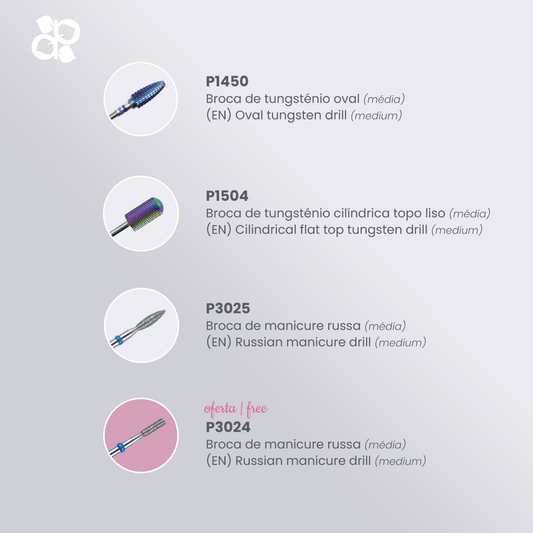 P1450
Broca de tungsténio oval (média)
(EN) Oval tungsten drill (medium)

P1504
Broca de tungsténio cilíndrica topo liso (média)
(EN) Cilindrical flat top tungsten drill (medium)

P3025
Broca de manicure russa (média)
(EN) Russian manicure drill (medium)

oferta | free
P3024
Broca de manicure russa (média)
(EN) Russian manicure drill (medium)